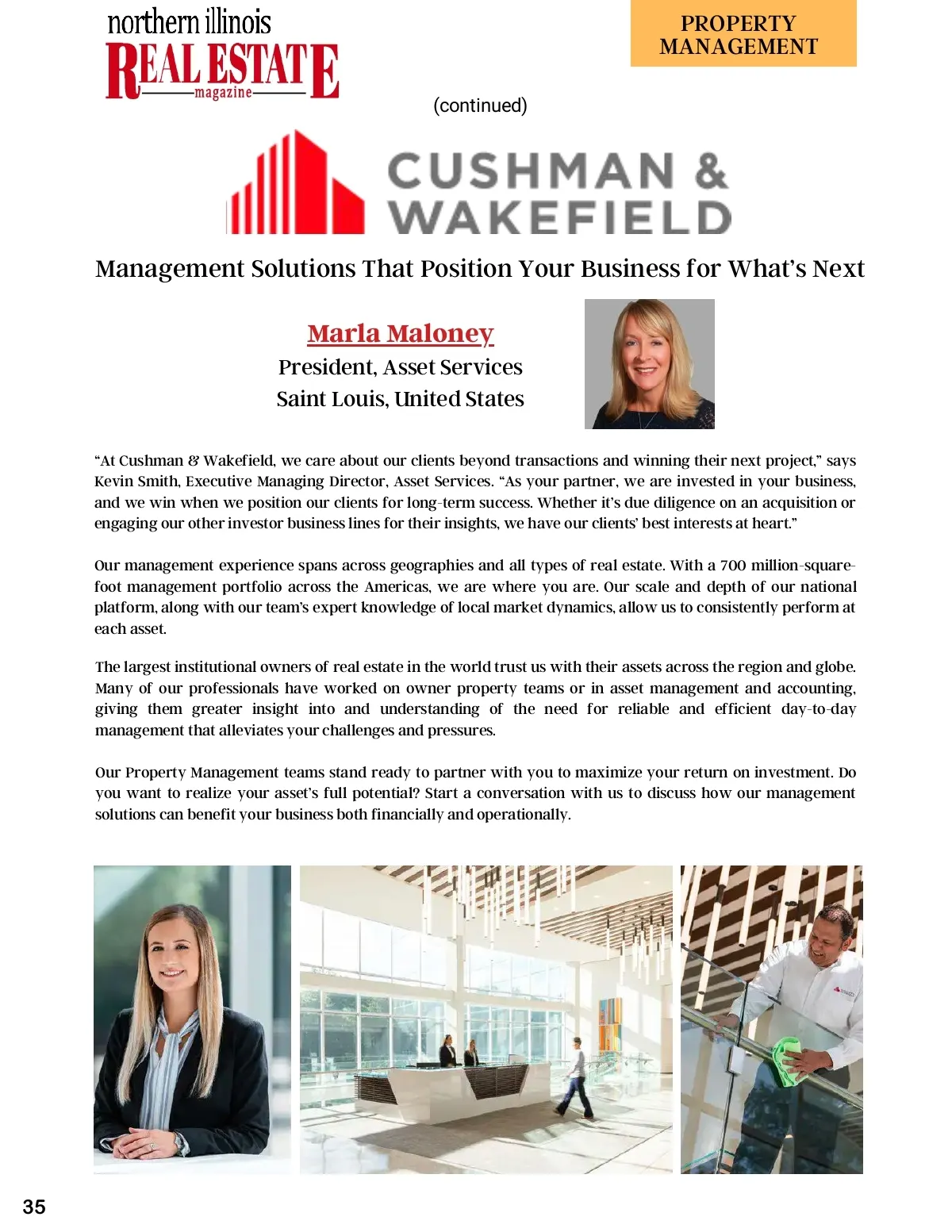 northern illinois
REAL ESTATE
magazine

PROPERTY MANAGEMENT

(continued)

CUSHMAN & WAKEFIELD

Management Solutions That Position Your Business for What's Next

Marla Maloney
President, Asset Services
Saint Louis, United States

"At Cushman & Wakefield, we care about our clients beyond transactions and winning their next project," says Kevin Smith, Executive Managing Director, Asset Services. "As your partner, we are invested in your business, and we win when we position our clients for long-term success. Whether it's due diligence on an acquisition or engaging our other investor business lines for their insights, we have our clients' best interests at heart."

Our management experience spans across geographies and all types of real estate. With a 700 million-square-foot management portfolio across the Americas, we are where you are. Our scale and depth of our national platform, along with our team's expert knowledge of local market dynamics, allow us to consistently perform at each asset.

The largest institutional owners of real estate in the world trust us with their assets across the region and globe. Many of our professionals have worked on owner property teams or in asset management and accounting, giving them greater insight into and understanding of the need for reliable and efficient day-to-day management that alleviates your challenges and pressures.

Our Property Management teams stand ready to partner with you to maximize your return on investment. Do you want to realize your asset's full potential? Start a conversation with us to discuss how our management solutions can benefit your business both financially and operationally.

35